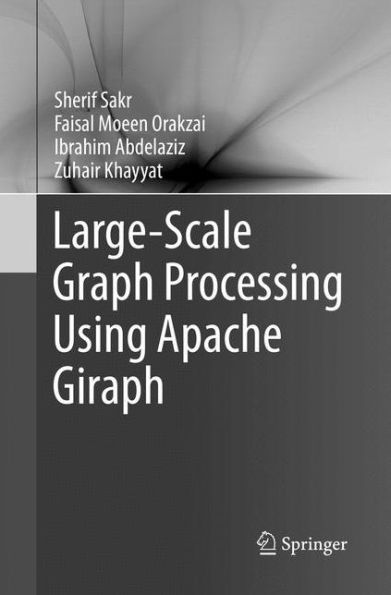 Sherif Sakr
Faisal Moeen Orakzai
Ibrahim Abdelaziz
Zuhair Khayyat

Large-Scale Graph Processing Using Apache Giraph

Springer